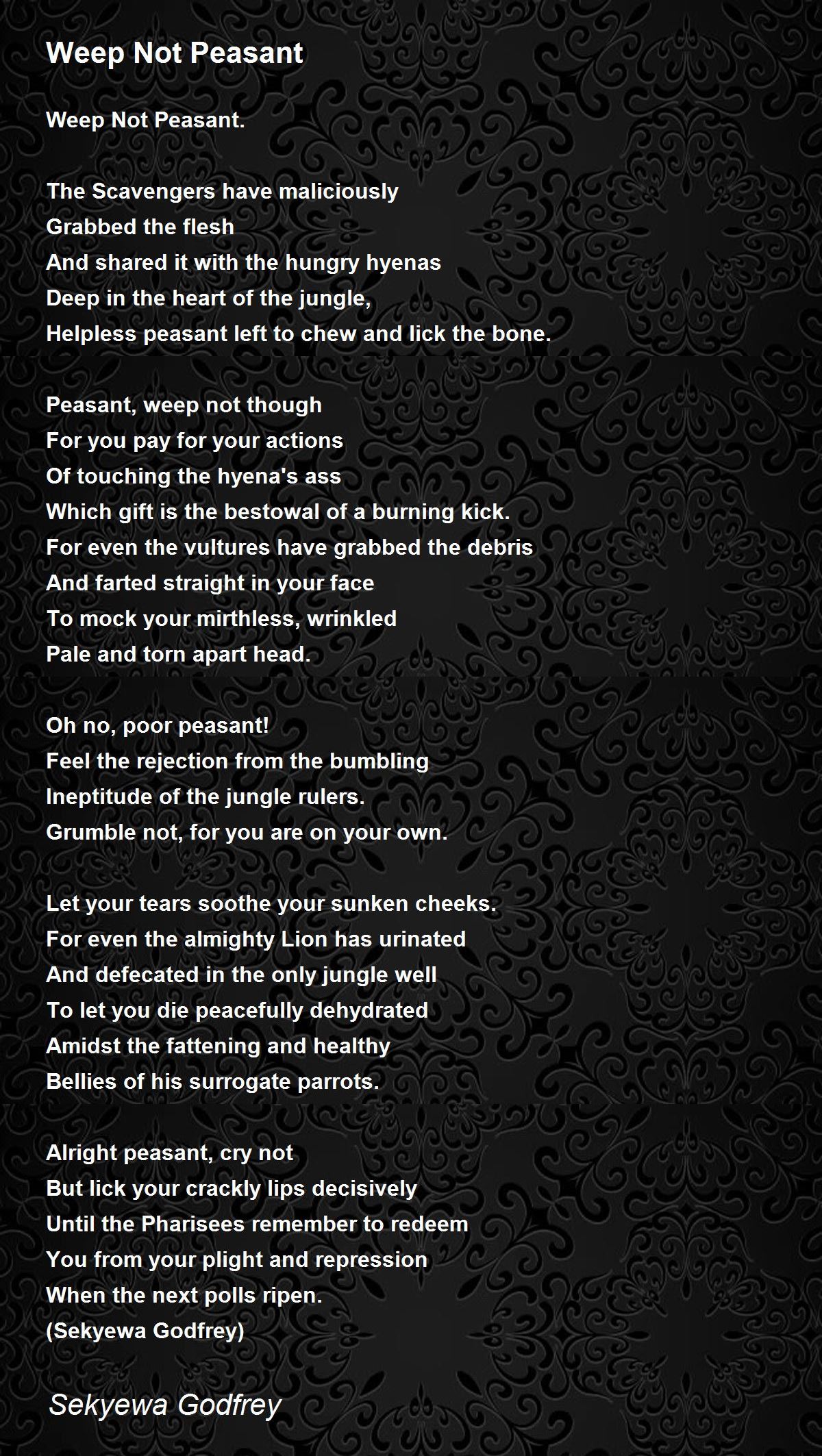 Weep Not Peasant

Weep Not Peasant.

The Scavengers have maliciously
Grabbed the flesh
And shared it with the hungry hyenas
Deep in the heart of the jungle,
Helpless peasant left to chew and lick the bone.

Peasant, weep not though
For you pay for your actions
Of touching the hyena's ass
Which gift is the bestowal of a burning kick.
For even the vultures have grabbed the debris
And farted straight in your face
To mock your mirthless, wrinkled
Pale and torn apart head.

Oh no, poor peasant!
Feel the rejection from the bumbling
Ineptitude of the jungle rulers.
Grumble not, for you are on your own.

Let your tears soothe your sunken cheeks.
For even the almighty Lion has urinated
And defecated in the only jungle well
To let you die peacefully dehydrated
Amidst the fattening and healthy
Bellies of his surrogate parrots.

Alright peasant, cry not
But lick your crackly lips decisively
Until the Pharisees remember to redeem
You from your plight and repression
When the next polls ripen.
(Sekyewa Godfrey)

Sekyewa Godfrey